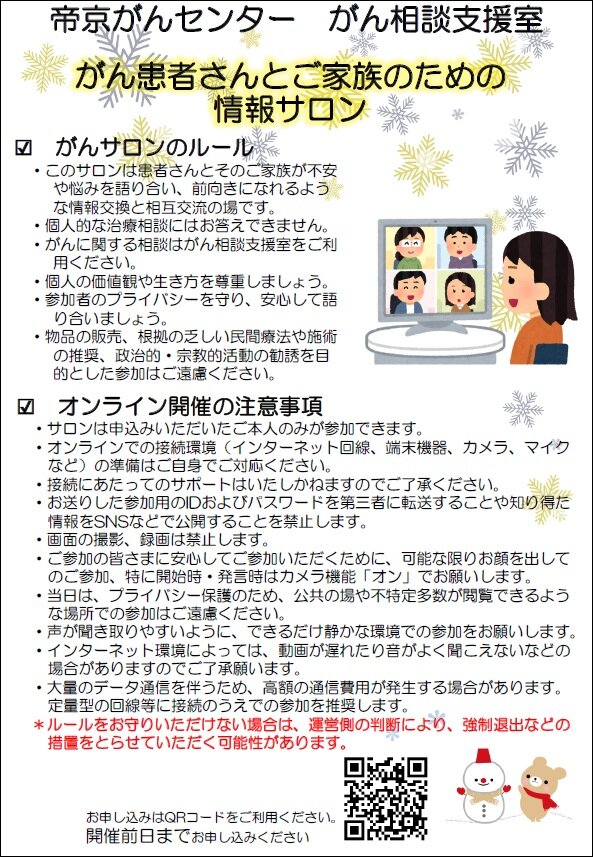 帝京がんセンター　がん相談支援室

がん患者さんとご家族のための
情報サロン

☑　がんサロンのルール

・このサロンは患者さんとそのご家族が不安や悩みを語り合い、前向きになれるような情報交換と相互交流の場です。
・個人的な治療相談にはお答えできません。
・がんに関する相談はがん相談支援室をご利用ください。
・個人の価値観や生き方を尊重しましょう。
・参加者のプライバシーを守り、安心して語り合いましょう。
・物品の販売、根拠の乏しい民間療法や施術の推奨、政治的・宗教的活動の勧誘を目的とした参加はご遠慮ください。

☑　オンライン開催の注意事項

・サロンは申込みいただいたご本人のみが参加できます。
・オンラインでの接続環境（インターネット回線、端末機器、カメラ、マイクなど）の準備はご自身でご対応ください。
・接続にあたってのサポートはいたしかねますのでご了承ください。
・お送りした参加用のIDおよびパスワードを第三者に転送することや知り得た情報をSNSなどで公開することを禁止します。
・画面の撮影、録画は禁止します。
・ご参加の皆さまに安心してご参加いただくために、可能な限りお顔を出してのご参加、特に開始時・発言時はカメラ機能「オン」でお願いします。
・当日は、プライバシー保護のため、公共の場や不特定多数が閲覧できるような場所での参加はご遠慮ください。
・声が聞き取りやすいように、できるだけ静かな環境での参加をお願いします。
・インターネット環境によっては、動画が遅れたり音がよく聞こえないなどの場合がありますのでご了承願います。
・大量のデータ通信を伴うため、高額の通信費用が発生する場合があります。定量型の回線等に接続のうえでの参加を推奨します。
＊ルールをお守りいただけない場合は、運営側の判断により、強制退出などの措置をとらせていただく可能性があります。

お申し込みはQRコードをご利用ください。
開催前日までお申し込みください